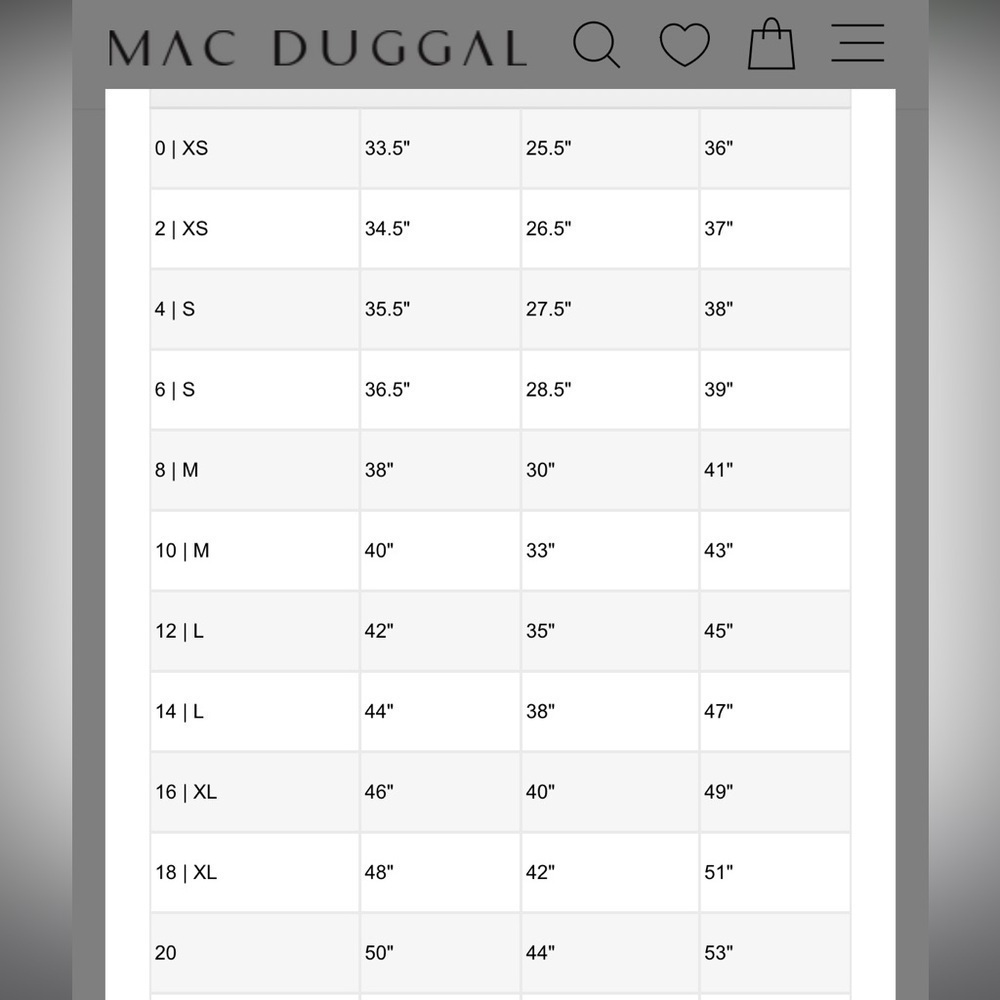 MAC DUGGAL

| | | | |
|---|---|---|---|
| 0 \| XS | 33.5" | 25.5" | 36" |
| 2 \| XS | 34.5" | 26.5" | 37" |
| 4 \| S | 35.5" | 27.5" | 38" |
| 6 \| S | 36.5" | 28.5" | 39" |
| 8 \| M | 38" | 30" | 41" |
| 10 \| M | 40" | 33" | 43" |
| 12 \| L | 42" | 35" | 45" |
| 14 \| L | 44" | 38" | 47" |
| 16 \| XL | 46" | 40" | 49" |
| 18 \| XL | 48" | 42" | 51" |
| 20 | 50" | 44" | 53" |